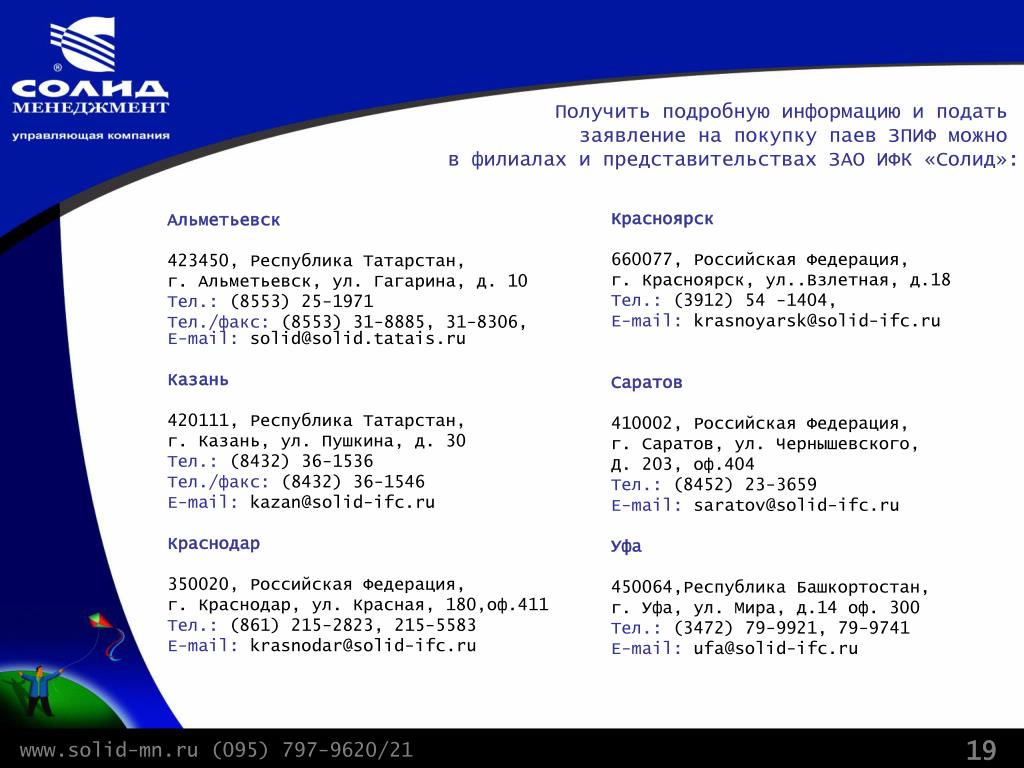 ®
СОЛИД
МЕНЕДЖМЕНТ
управляющая компания

Получить подробную информацию и подать заявление на покупку паев ЗПИФ можно в филиалах и представительствах ЗАО ИФК «Солид»:

Альметьевск

423450, Республика Татарстан,
г. Альметьевск, ул. Гагарина, д. 10
Тел.: (8553) 25-1971
Тел./факс: (8553) 31-8885, 31-8306,
E-mail: solid@solid.tatais.ru

Казань

420111, Республика Татарстан,
г. Казань, ул. Пушкина, д. 30
Тел.: (8432) 36-1536
Тел./факс: (8432) 36-1546
E-mail: kazan@solid-ifc.ru

Краснодар

350020, Российская Федерация,
г. Краснодар, ул. Красная, 180,оф.411
Тел.: (861) 215-2823, 215-5583
E-mail: krasnodar@solid-ifc.ru

Красноярск

660077, Российская Федерация,
г. Красноярск, ул..Взлетная, д.18
Тел.: (3912) 54 -1404,
E-mail: krasnoyarsk@solid-ifc.ru

Саратов

410002, Российская Федерация,
г. Саратов, ул. Чернышевского,
Д. 203, оф.404
Тел.: (8452) 23-3659
E-mail: saratov@solid-ifc.ru

Уфа

450064,Республика Башкортостан,
г. Уфа, ул. Мира, д.14 оф. 300
Тел.: (3472) 79-9921, 79-9741
E-mail: ufa@solid-ifc.ru

www.solid-mn.ru (095) 797-9620/21

19